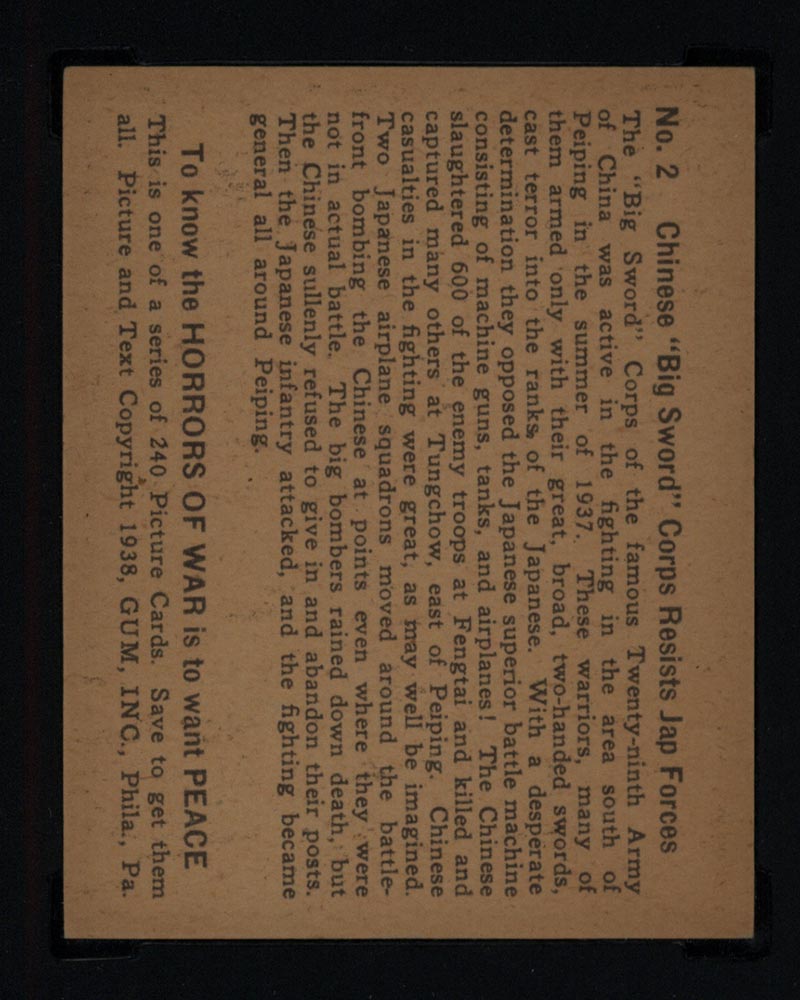 No. 2 Chinese "Big Sword" Corps Resists Jap Forces

The "Big Sword" Corps of the famous Twenty-ninth Army of China was active in the fighting in the area south of Peiping in the summer of 1937. These warriors, many of them armed only with their great, broad, two-handed swords, cast terror into the ranks of the Japanese. With a desperate determination they opposed the Japanese superior battle machine consisting of machine guns, tanks, and airplanes! The Chinese slaughtered 600 of the enemy troops at Fengtai and killed and captured many others at Tungchow, east of Peiping. Chinese casualties in the fighting were great, as may well be imagined. Two Japanese airplane squadrons moved around the battlefront bombing the Chinese at points even where they were not in actual battle. The big bombers rained down death, but the Chinese sullenly refused to give in and abandon their posts. Then the Japanese infantry attacked, and the fighting became general all around Peiping.

To know the HORRORS OF WAR is to want PEACE

This is one of a series of 240 Picture Cards. Save to get them all. Picture and Text Copyright 1938, GUM, INC., Phila., Pa.